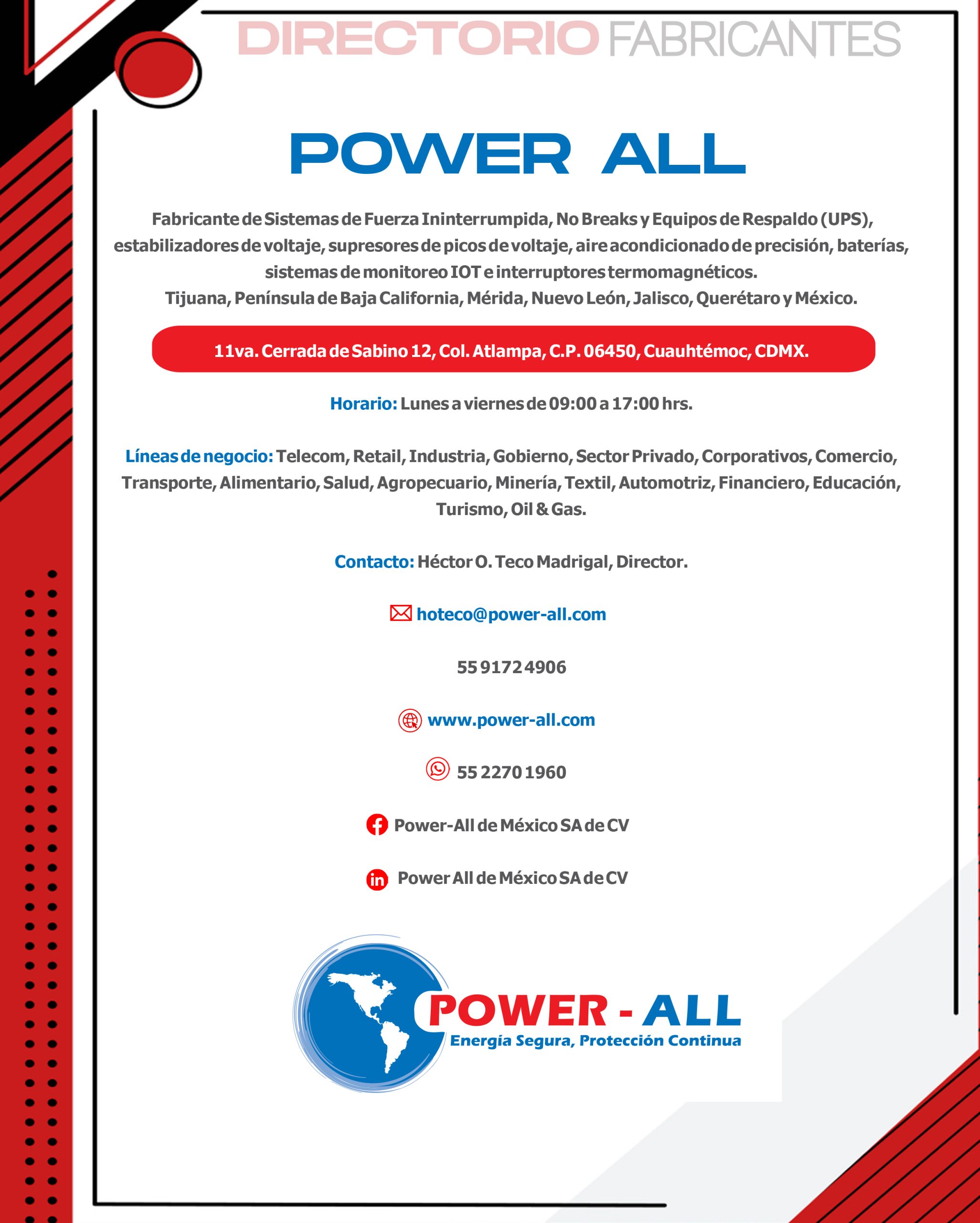 DIRECTORIO FABRICANTES

POWER ALL

Fabricante de Sistemas de Fuerza Ininterrumpida, No Breaks y Equipos de Respaldo (UPS), estabilizadores de voltaje, supresores de picos de voltaje, aire acondicionado de precisión, baterías, sistemas de monitoreo IOT e interruptores termomagnéticos.
Tijuana, Península de Baja California, Mérida, Nuevo León, Jalisco, Querétaro y México.

11va. Cerrada de Sabino 12, Col. Atlampa, C.P. 06450, Cuauhtémoc, CDMX.

Horario: Lunes a viernes de 09:00 a 17:00 hrs.

Líneas de negocio: Telecom, Retail, Industria, Gobierno, Sector Privado, Corporativos, Comercio, Transporte, Alimentario, Salud, Agropecuario, Minería, Textil, Automotriz, Financiero, Educación, Turismo, Oil & Gas.

Contacto: Héctor O. Teco Madrigal, Director.

hoteco@power-all.com

55 9172 4906

www.power-all.com

55 2270 1960

Power-All de México SA de CV

Power All de México SA de CV

POWER - ALL
Energía Segura, Protección Continua